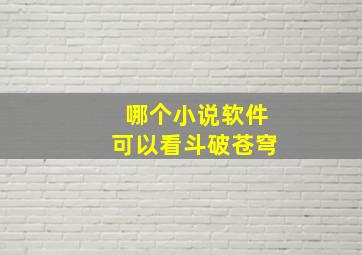 哪个小说软件
可以看斗破苍穹